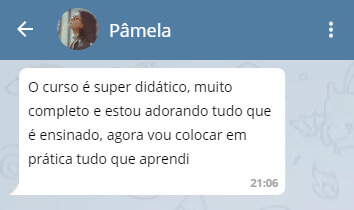 Pâmela

O curso é super didático, muito completo e estou adorando tudo que é ensinado, agora vou colocar em prática tudo que aprendi

21:06